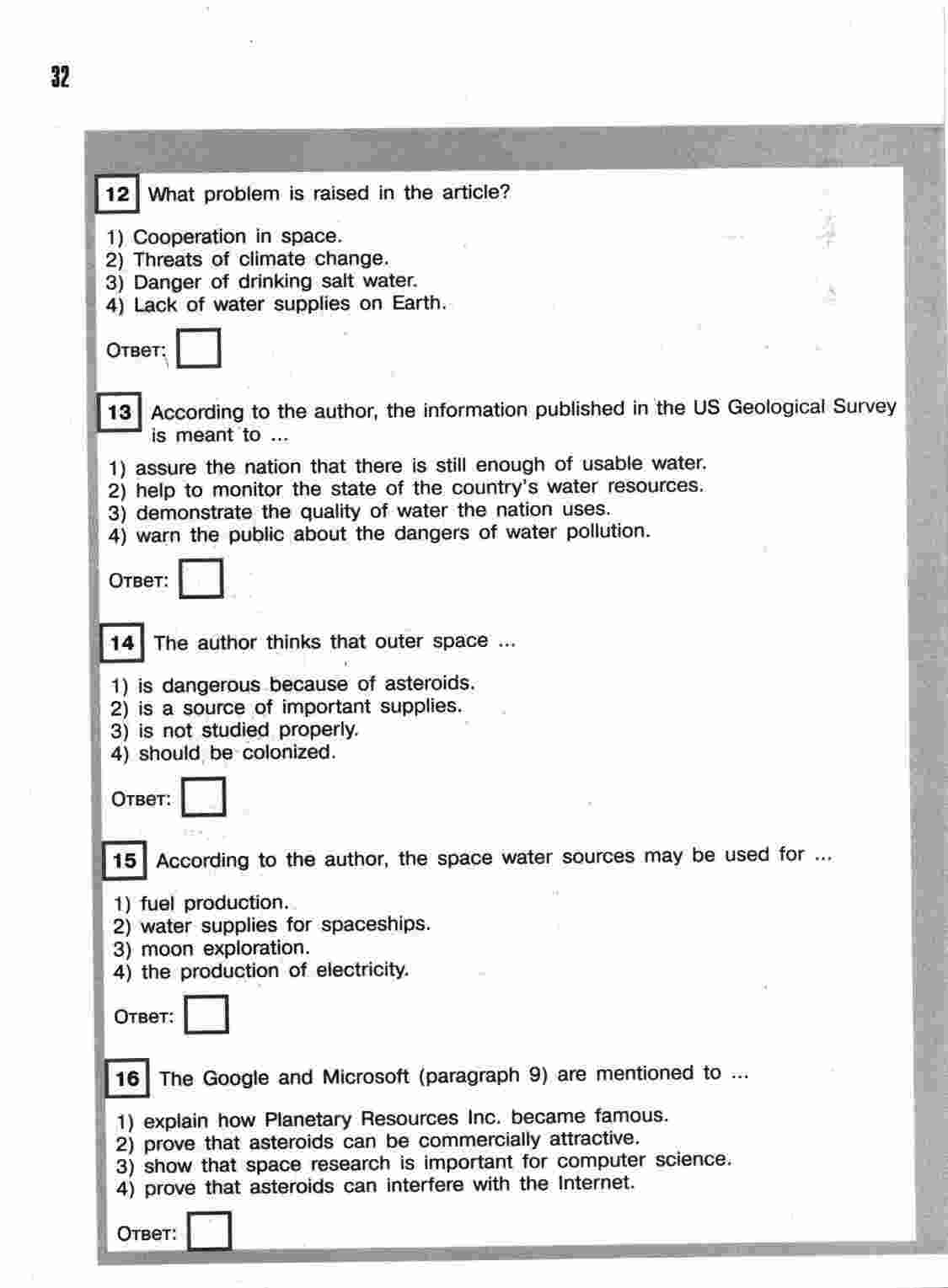 32

12 What problem is raised in the article?

1) Cooperation in space.
2) Threats of climate change.
3) Danger of drinking salt water.
4) Lack of water supplies on Earth.

Ответ:

13 According to the author, the information published in the US Geological Survey is meant to ...

1) assure the nation that there is still enough of usable water.
2) help to monitor the state of the country's water resources.
3) demonstrate the quality of water the nation uses.
4) warn the public about the dangers of water pollution.

Ответ:

14 The author thinks that outer space ...

1) is dangerous because of asteroids.
2) is a source of important supplies.
3) is not studied properly.
4) should be colonized.

Ответ:

15 According to the author, the space water sources may be used for ...

1) fuel production.
2) water supplies for spaceships.
3) moon exploration.
4) the production of electricity.

Ответ:

16 The Google and Microsoft (paragraph 9) are mentioned to ...

1) explain how Planetary Resources Inc. became famous.
2) prove that asteroids can be commercially attractive.
3) show that space research is important for computer science.
4) prove that asteroids can interfere with the Internet.

Ответ: